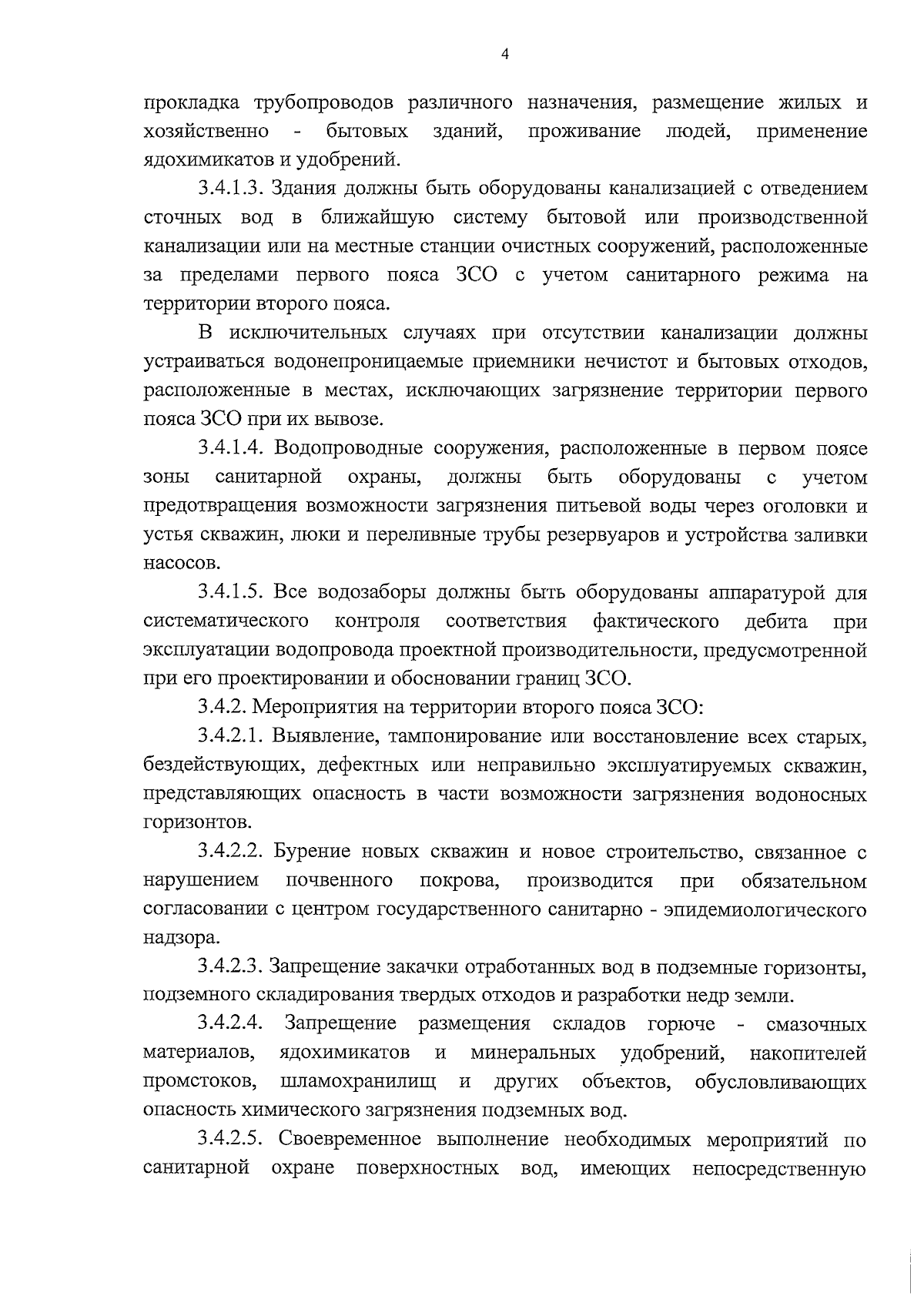 4

прокладка трубопроводов различного назначения, размещение жилых и хозяйственно - бытовых зданий, проживание людей, применение ядохимикатов и удобрений.

3.4.1.3. Здания должны быть оборудованы канализацией с отведением сточных вод в ближайшую систему бытовой или производственной канализации или на местные станции очистных сооружений, расположенные за пределами первого пояса ЗСО с учетом санитарного режима на территории второго пояса.

В исключительных случаях при отсутствии канализации должны устраиваться водонепроницаемые приемники нечистот и бытовых отходов, расположенные в местах, исключающих загрязнение территории первого пояса ЗСО при их вывозе.

3.4.1.4. Водопроводные сооружения, расположенные в первом поясе зоны санитарной охраны, должны быть оборудованы с учетом предотвращения возможности загрязнения питьевой воды через оголовки и устья скважин, люки и переливные трубы резервуаров и устройства заливки насосов.

3.4.1.5. Все водозаборы должны быть оборудованы аппаратурой для систематического контроля соответствия фактического дебита при эксплуатации водопровода проектной производительности, предусмотренной при его проектировании и обосновании границ ЗСО.

3.4.2. Мероприятия на территории второго пояса ЗСО:

3.4.2.1. Выявление, тампонирование или восстановление всех старых, бездействующих, дефектных или неправильно эксплуатируемых скважин, представляющих опасность в части возможности загрязнения водоносных горизонтов.

3.4.2.2. Бурение новых скважин и новое строительство, связанное с нарушением почвенного покрова, производится при обязательном согласовании с центром государственного санитарно - эпидемиологического надзора.

3.4.2.3. Запрещение закачки отработанных вод в подземные горизонты, подземного складирования твердых отходов и разработки недр земли.

3.4.2.4. Запрещение размещения складов горюче - смазочных материалов, ядохимикатов и минеральных удобрений, накопителей промстоков, шламохранилищ и других объектов, обусловливающих опасность химического загрязнения подземных вод.

3.4.2.5. Своевременное выполнение необходимых мероприятий по санитарной охране поверхностных вод, имеющих непосредственную